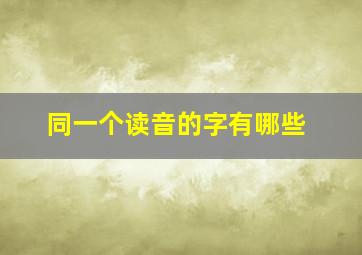 同一个读音的字有哪些